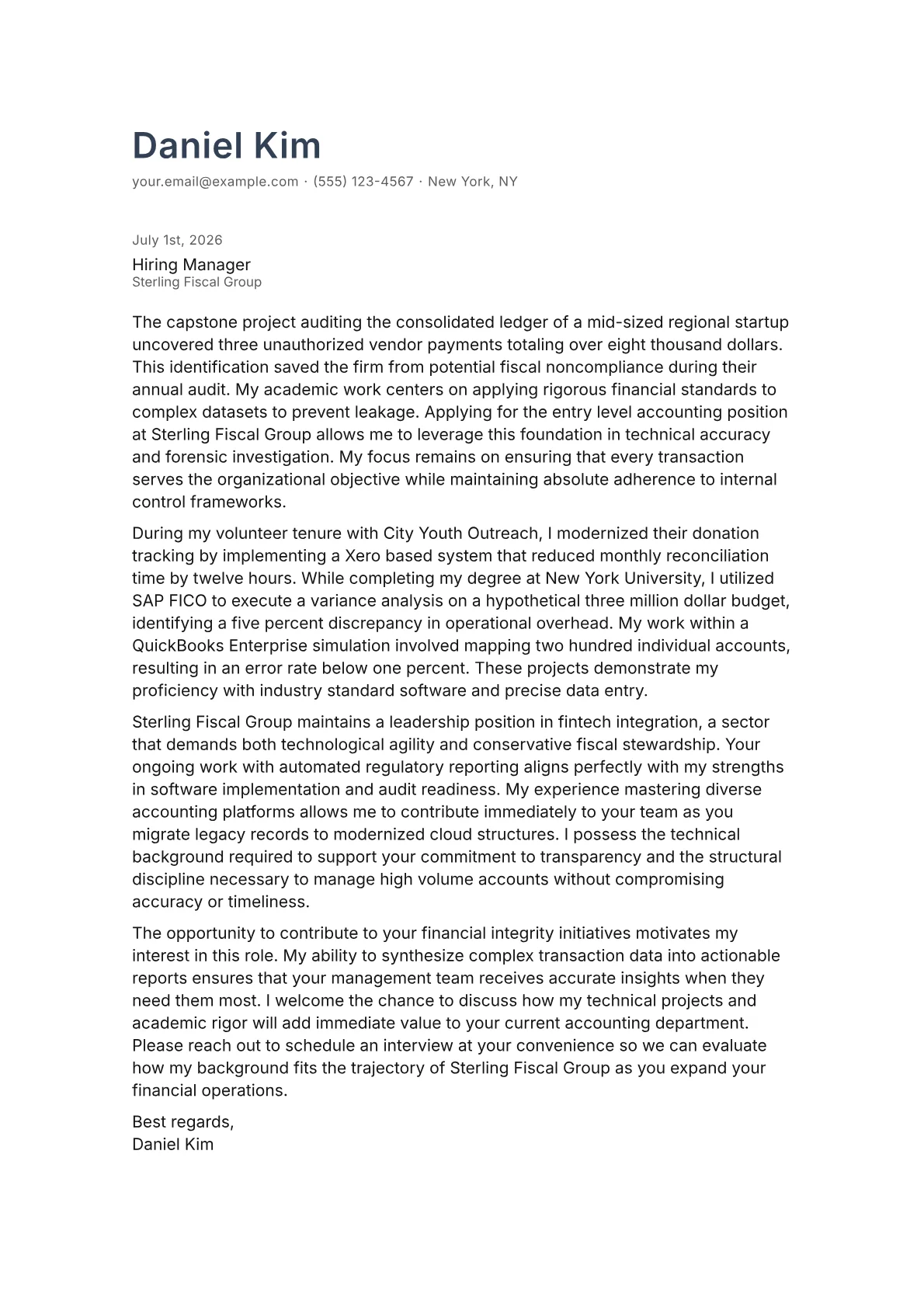 Daniel Kim

your.email@example.com · (555) 123-4567 · New York, NY

July 1st, 2026

Hiring Manager
Sterling Fiscal Group

The capstone project auditing the consolidated ledger of a mid-sized regional startup uncovered three unauthorized vendor payments totaling over eight thousand dollars. This identification saved the firm from potential fiscal noncompliance during their annual audit. My academic work centers on applying rigorous financial standards to complex datasets to prevent leakage. Applying for the entry level accounting position at Sterling Fiscal Group allows me to leverage this foundation in technical accuracy and forensic investigation. My focus remains on ensuring that every transaction serves the organizational objective while maintaining absolute adherence to internal control frameworks.

During my volunteer tenure with City Youth Outreach, I modernized their donation tracking by implementing a Xero based system that reduced monthly reconciliation time by twelve hours. While completing my degree at New York University, I utilized SAP FICO to execute a variance analysis on a hypothetical three million dollar budget, identifying a five percent discrepancy in operational overhead. My work within a QuickBooks Enterprise simulation involved mapping two hundred individual accounts, resulting in an error rate below one percent. These projects demonstrate my proficiency with industry standard software and precise data entry.

Sterling Fiscal Group maintains a leadership position in fintech integration, a sector that demands both technological agility and conservative fiscal stewardship. Your ongoing work with automated regulatory reporting aligns perfectly with my strengths in software implementation and audit readiness. My experience mastering diverse accounting platforms allows me to contribute immediately to your team as you migrate legacy records to modernized cloud structures. I possess the technical background required to support your commitment to transparency and the structural discipline necessary to manage high volume accounts without compromising accuracy or timeliness.

The opportunity to contribute to your financial integrity initiatives motivates my interest in this role. My ability to synthesize complex transaction data into actionable reports ensures that your management team receives accurate insights when they need them most. I welcome the chance to discuss how my technical projects and academic rigor will add immediate value to your current accounting department. Please reach out to schedule an interview at your convenience so we can evaluate how my background fits the trajectory of Sterling Fiscal Group as you expand your financial operations.

Best regards,
Daniel Kim